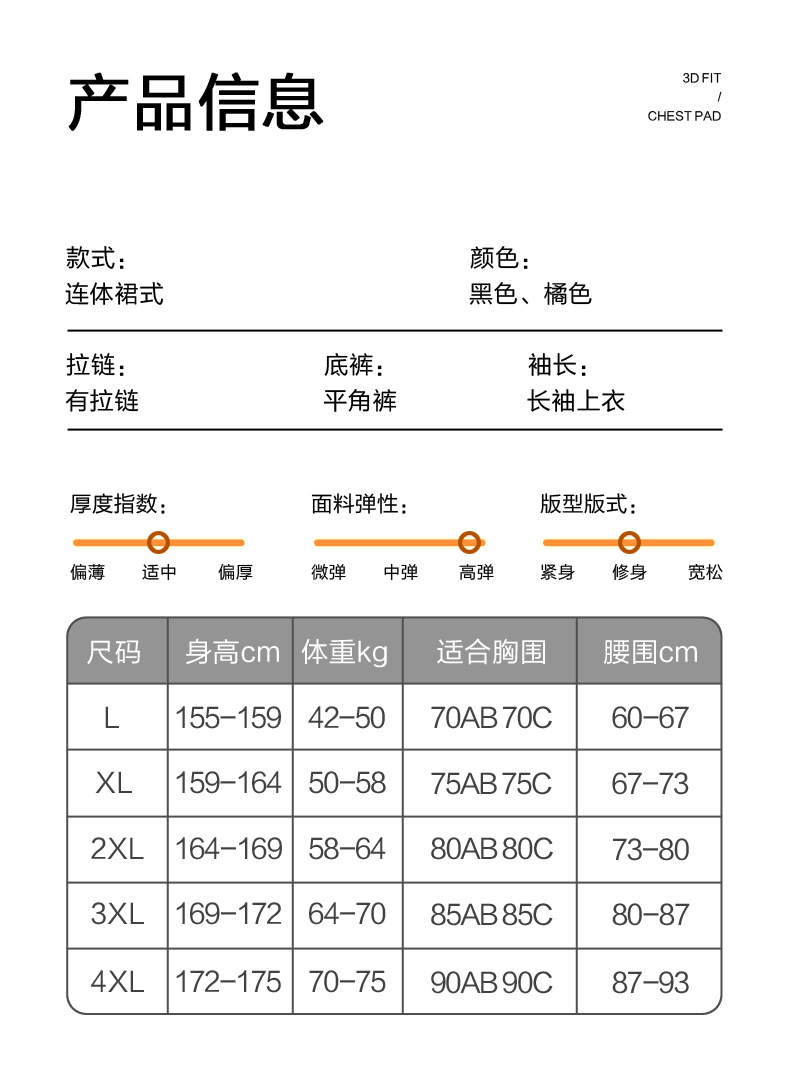 产品信息

3D FIT
/
CHEST PAD

款式：
连体裙式

颜色：
黑色、橘色

拉链：
有拉链

底裤：
平角裤

袖长：
长袖上衣

厚度指数：
偏薄 适中 偏厚

面料弹性：
微弹 中弹 高弹

版型版式：
紧身 修身 宽松

| 尺码 | 身高cm | 体重kg | 适合胸围 | 腰围cm |
|---|---|---|---|---|
| L | 155-159 | 42-50 | 70AB 70C | 60-67 |
| XL | 159-164 | 50-58 | 75AB 75C | 67-73 |
| 2XL | 164-169 | 58-64 | 80AB 80C | 73-80 |
| 3XL | 169-172 | 64-70 | 85AB 85C | 80-87 |
| 4XL | 172-175 | 70-75 | 90AB 90C | 87-93 |